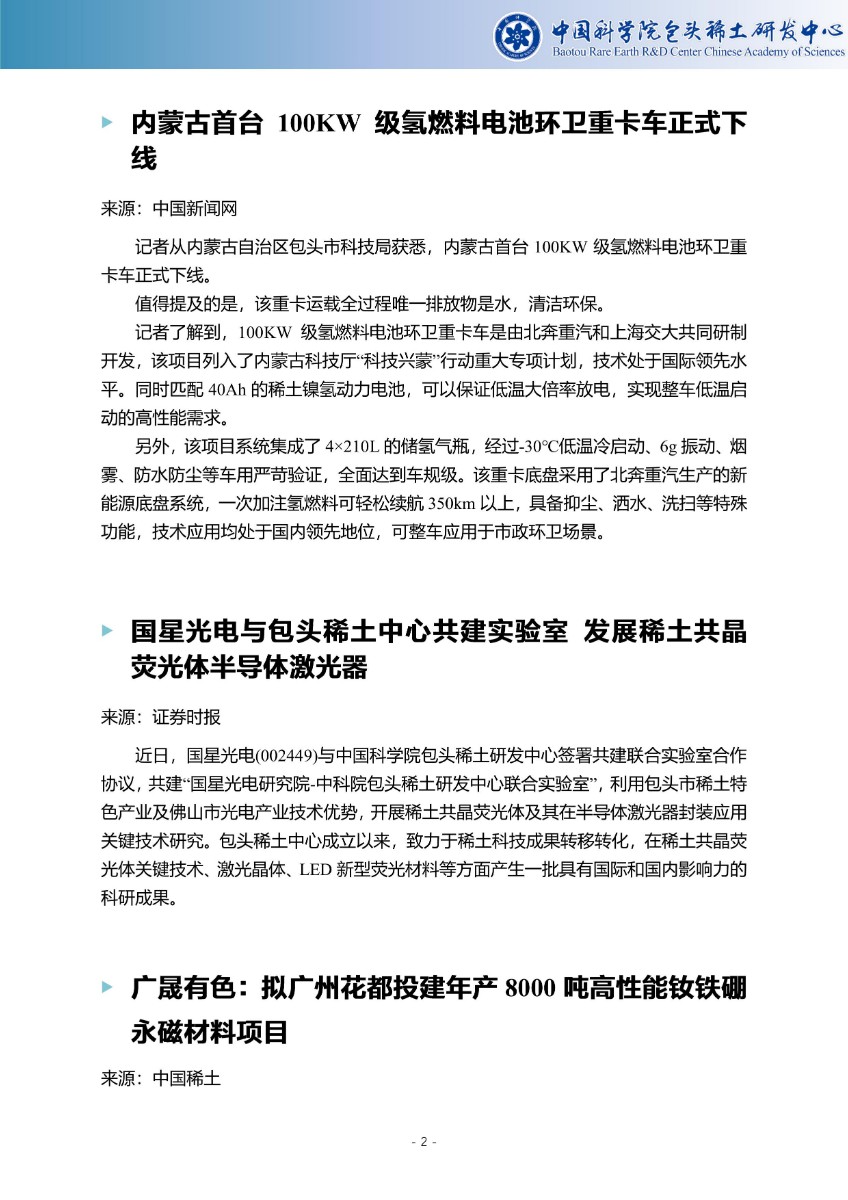 中国科学院包头稀土研发中心
Baotou Rare Earth R&D Center Chinese Academy of Sciences

内蒙古首台 100KW 级氢燃料电池环卫重卡车正式下线

来源：中国新闻网

记者从内蒙古自治区包头市科技局获悉，内蒙古首台 100KW 级氢燃料电池环卫重卡车正式下线。

值得提及的是，该重卡运载全过程唯一排放物是水，清洁环保。

记者了解到，100KW 级氢燃料电池环卫重卡车是由北奔重汽和上海交大共同研制开发，该项目列入了内蒙古科技厅“科技兴蒙”行动重大专项计划，技术处于国际领先水平。同时匹配 40Ah 的稀土镍氢动力电池，可以保证低温大倍率放电，实现整车低温启动的高性能需求。

另外，该项目系统集成了 4×210L 的储氢气瓶，经过-30°C低温冷启动、6g 振动、烟雾、防水防尘等车用严苛验证，全面达到车规级。该重卡底盘采用了北奔重汽生产的新能源底盘系统，一次加注氢燃料可轻松续航 350km 以上，具备抑尘、洒水、洗扫等特殊功能，技术应用均处于国内领先地位，可整车应用于市政环卫场景。

国星光电与包头稀土中心共建实验室 发展稀土共晶荧光体半导体激光器

来源：证券时报

近日，国星光电(002449)与中国科学院包头稀土研发中心签署共建联合实验室合作协议，共建“国星光电研究院-中科院包头稀土研发中心联合实验室”，利用包头市稀土特色产业及佛山市光电产业技术优势，开展稀土共晶荧光体及其在半导体激光器封装应用关键技术研究。包头稀土中心成立以来，致力于稀土科技成果转移转化，在稀土共晶荧光体关键技术、激光晶体、LED 新型荧光材料等方面产生一批具有国际和国内影响力的科研成果。

广晟有色：拟广州花都投建年产 8000 吨高性能钕铁硼永磁材料项目

来源：中国稀土

- 2 -